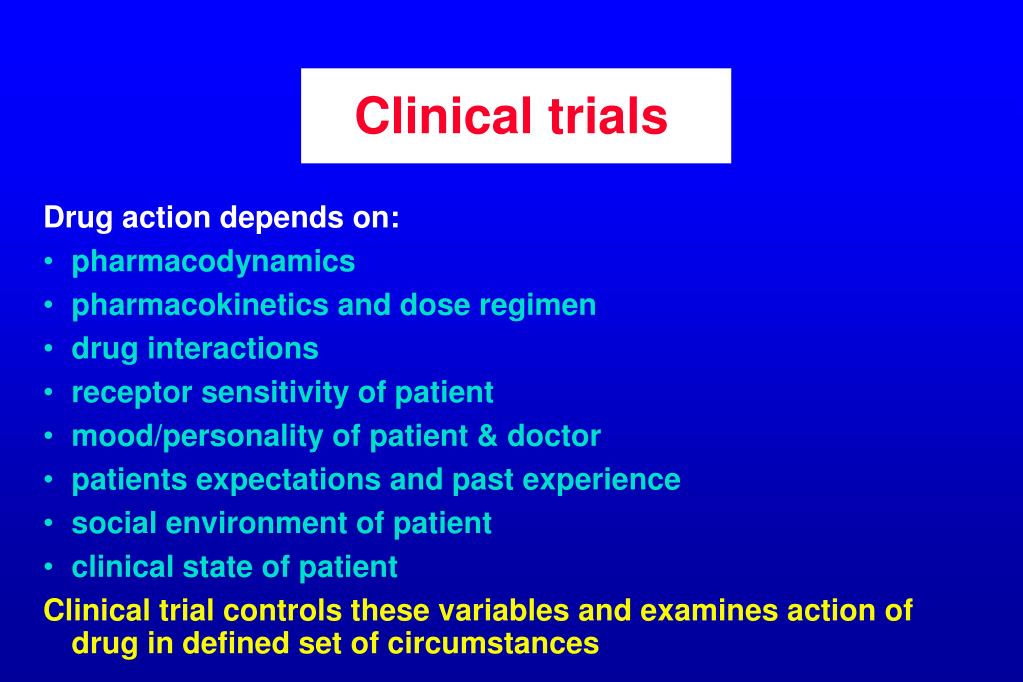 Clinical trials

Drug action depends on:
• pharmacodynamics
• pharmacokinetics and dose regimen
• drug interactions
• receptor sensitivity of patient
• mood/personality of patient & doctor
• patients expectations and past experience
• social environment of patient
• clinical state of patient

Clinical trial controls these variables and examines action of drug in defined set of circumstances